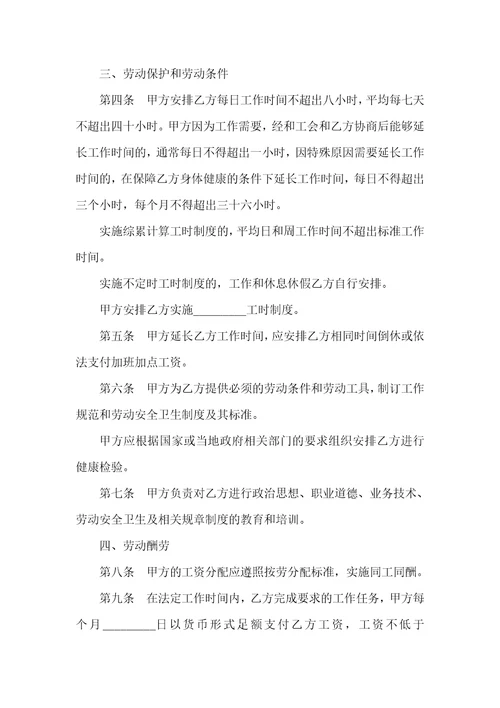 三、劳动保护和劳动条件

第四条　甲方安排乙方每日工作时间不超出八小时，平均每七天不超出四十小时。甲方因为工作需要，经和工会和乙方协商后能够延长工作时间的，通常每日不得超出一小时，因特殊原因需要延长工作时间的，在保障乙方身体健康的条件下延长工作时间，每日不得超出三个小时，每个月不得超出三十六小时。

实施综累计算工时制度的，平均日和周工作时间不超出标准工作时间。

实施不定时工时制度的，工作和休息休假乙方自行安排。

甲方安排乙方实施________工时制度。

第五条　甲方延长乙方工作时间，应安排乙方相同时间倒休或依法支付加班加点工资。

第六条　甲方为乙方提供必须的劳动条件和劳动工具，制订工作规范和劳动安全卫生制度及其标准。

甲方应根据国家或当地政府相关部门的要求组织安排乙方进行健康检验。

第七条　甲方负责对乙方进行政治思想、职业道德、业务技术、劳动安全卫生及相关规章制度的教育和培训。

四、劳动酬劳

第八条　甲方的工资分配应遵照按劳分配标准，实施同工同酬。

第九条　在法定工作时间内，乙方完成要求的工作任务，甲方每个月________日以货币形式足额支付乙方工资，工资不低于